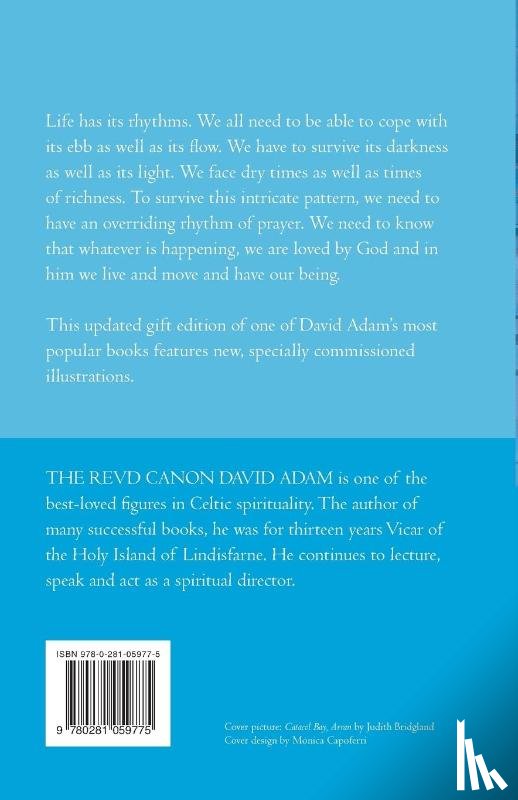 Life has its rhythms. We all need to be able to cope with its ebb as well as its flow. We have to survive its darkness as well as its light. We face dry times as well as times of richness. To survive this intricate pattern, we need to have an overriding rhythm of prayer. We need to know that whatever is happening, we are loved by God and in him we live and move and have our being.

This updated gift edition of one of David Adam's most popular books features new, specially commissioned illustrations.

THE REVD CANON DAVID ADAM is one of the best-loved figures in Celtic spirituality. The author of many successful books, he was for thirteen years Vicar of the Holy Island of Lindisfarne. He continues to lecture, speak and act as a spiritual director.

ISBN 978-0-281-05977-5

9 780281 059775

Cover picture: Catacol Bay, Arran by Judith Bridgland
Cover design by Monica Capoferri